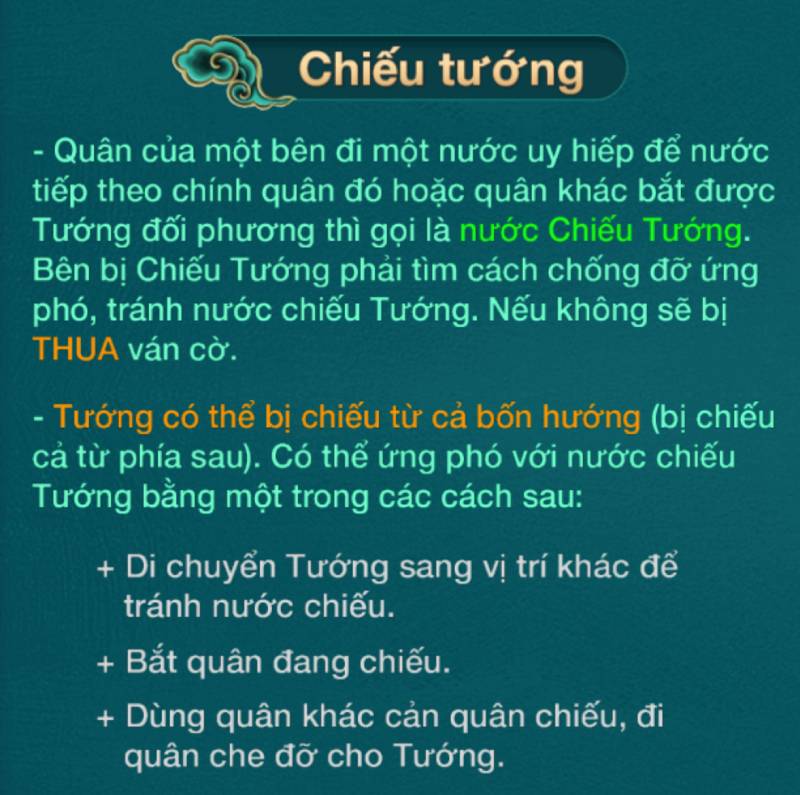 Chiếu tướng

- Quân của một bên đi một nước uy hiếp để nước tiếp theo chính quân đó hoặc quân khác bắt được Tướng đối phương thì gọi là nước Chiếu Tướng. Bên bị Chiếu Tướng phải tìm cách chống đỡ ứng phó, tránh nước chiếu Tướng. Nếu không sẽ bị THUA ván cờ.

- Tướng có thể bị chiếu từ cả bốn hướng (bị chiếu cả từ phía sau). Có thể ứng phó với nước chiếu Tướng bằng một trong các cách sau:

+ Di chuyển Tướng sang vị trí khác để tránh nước chiếu.

+ Bắt quân đang chiếu.

+ Dùng quân khác cản quân chiếu, đi quân che đỡ cho Tướng.